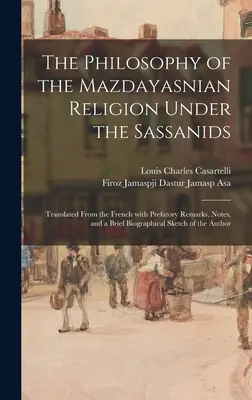 The Philosophy of the Mazdayasnian Religion Under the Sassanids

Louis Charles Casartelli
Firoz Jamaspji Dastur Jamasp Asa

Translated From the French with Prefatory Remarks, Notes, and a Brief Biographical Sketch of the Author